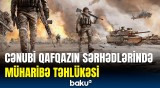 CƏNUBİ QAFQAZIN SƏRHƏDLƏRİNDƏ
MÜHARİBƏ TƏHLÜKƏSİ
baku